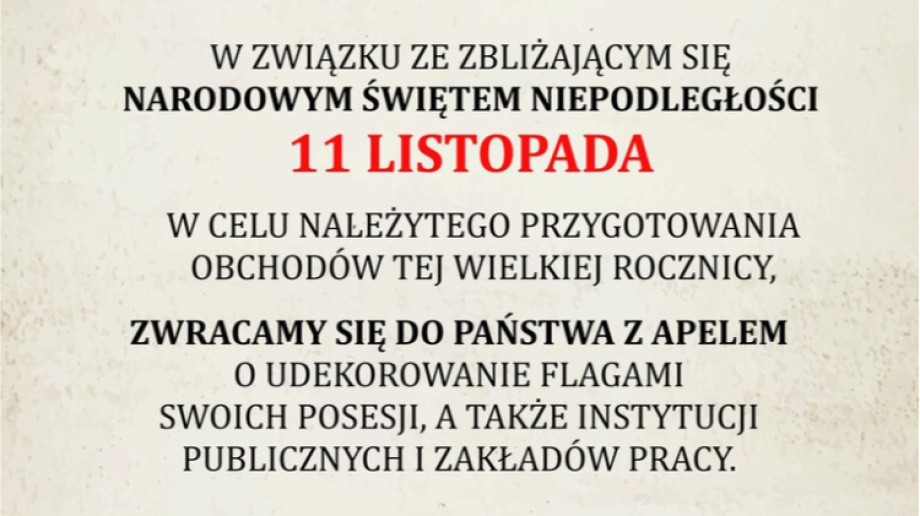 W ZWIĄZKU ZE ZBLIŻAJĄCYM SIĘ NARODOWYM ŚWIĘTEM NIEPODLEGŁOŚCI

11 LISTOPADA

W CELU NALEŻYTEGO PRZYGOTOWANIA OBCHODÓW TEJ WIELKIEJ ROCZNICY,

ZWRACAMY SIĘ DO PAŃSTWA Z APELEM O UDEKOROWANIE FLAGAMI SWOICH POSESJI, A TAKŻE INSTYTUCJI PUBLICZNYCH I ZAKŁADÓW PRACY.